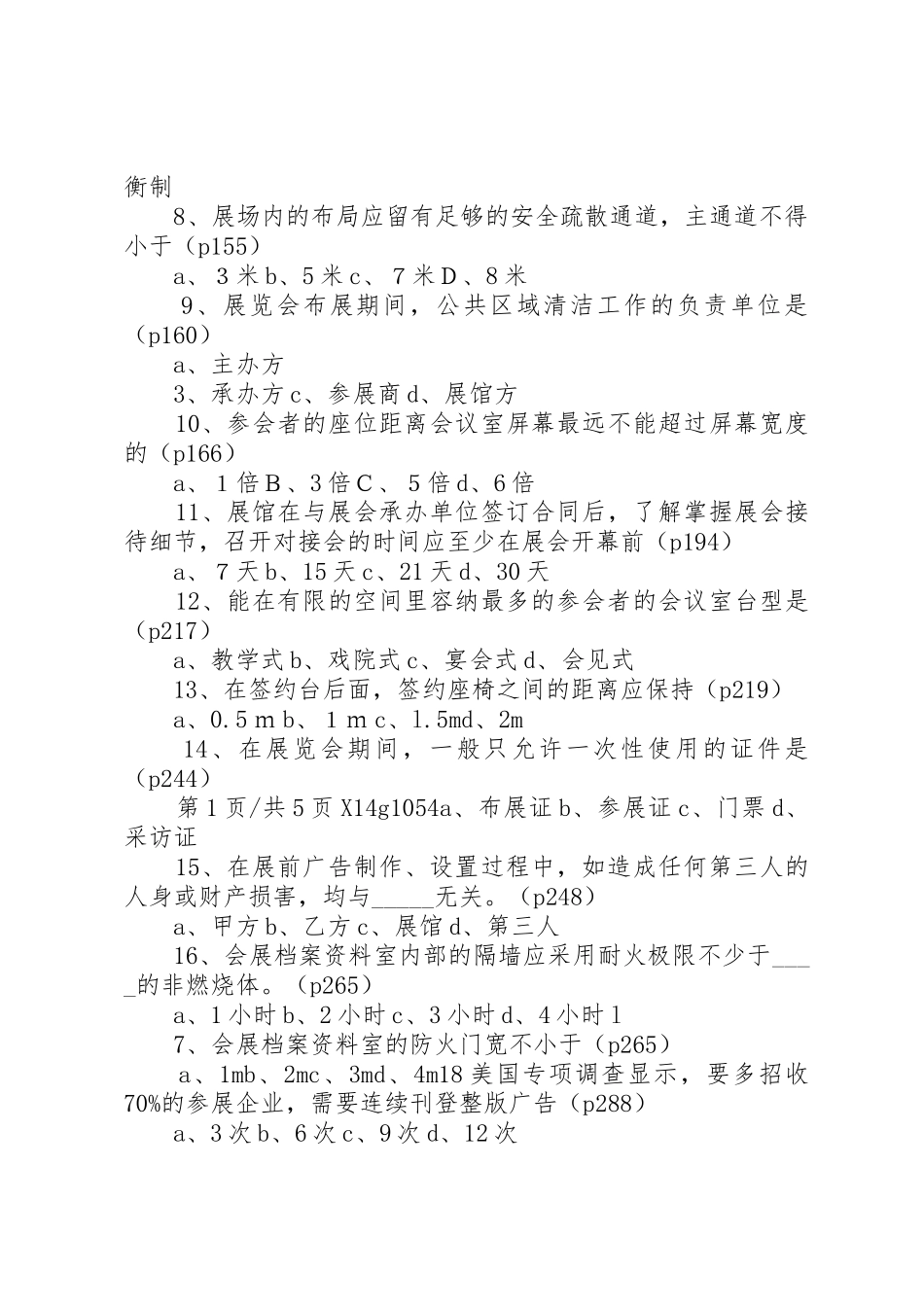 衡制

8、展场内的布局应留有足够的安全疏散通道，主通道不得小于（p155）

a、3米b、5米c、7米D、8米

9、展览会布展期间，公共区域清洁工作的负责单位是（p160）

a、主办方

3、承办方c、参展商d、展馆方

10、参会者的座位距离会议室屏幕最远不能超过屏幕宽度的（p166）

a、1倍B、3倍C、5倍d、6倍

11、展馆在与展会承办单位签订合同后，了解掌握展会接待细节，召开对接会的时间应至少在展会开幕前（p194）

a、7天b、15天c、21天d、30天

12、能在有限的空间里容纳最多的参会者的会议室台型是（p217）

a、教学式b、戏院式c、宴会式d、会见式

13、在签约台后面，签约座椅之间的距离应保持（p219）

a、0.5mb、1mc、1.5md、2m

14、在展览会期间，一般只允许一次性使用的证件是（p244）

第1页/共5页X14g1054a、布展证b、参展证c、门票d、采访证

15、在展前广告制作、设置过程中，如造成任何第三人的人身或财产损害，均与_____无关。（p248）

a、甲方b、乙方c、展馆d、第三人

16、会展档案资料室内部的隔墙应采用耐火极限不少于____的非燃烧体。（p265）

a、1小时b、2小时c、3小时d、4小时1

7、会展档案资料室的防火门宽不小于（p265）

a、1mb、2mc、3md、4m18美国专项调查显示，要多招收70%的参展企业，需要连续刊登整版广告（p288）

a、3次b、6次c、9次d、12次